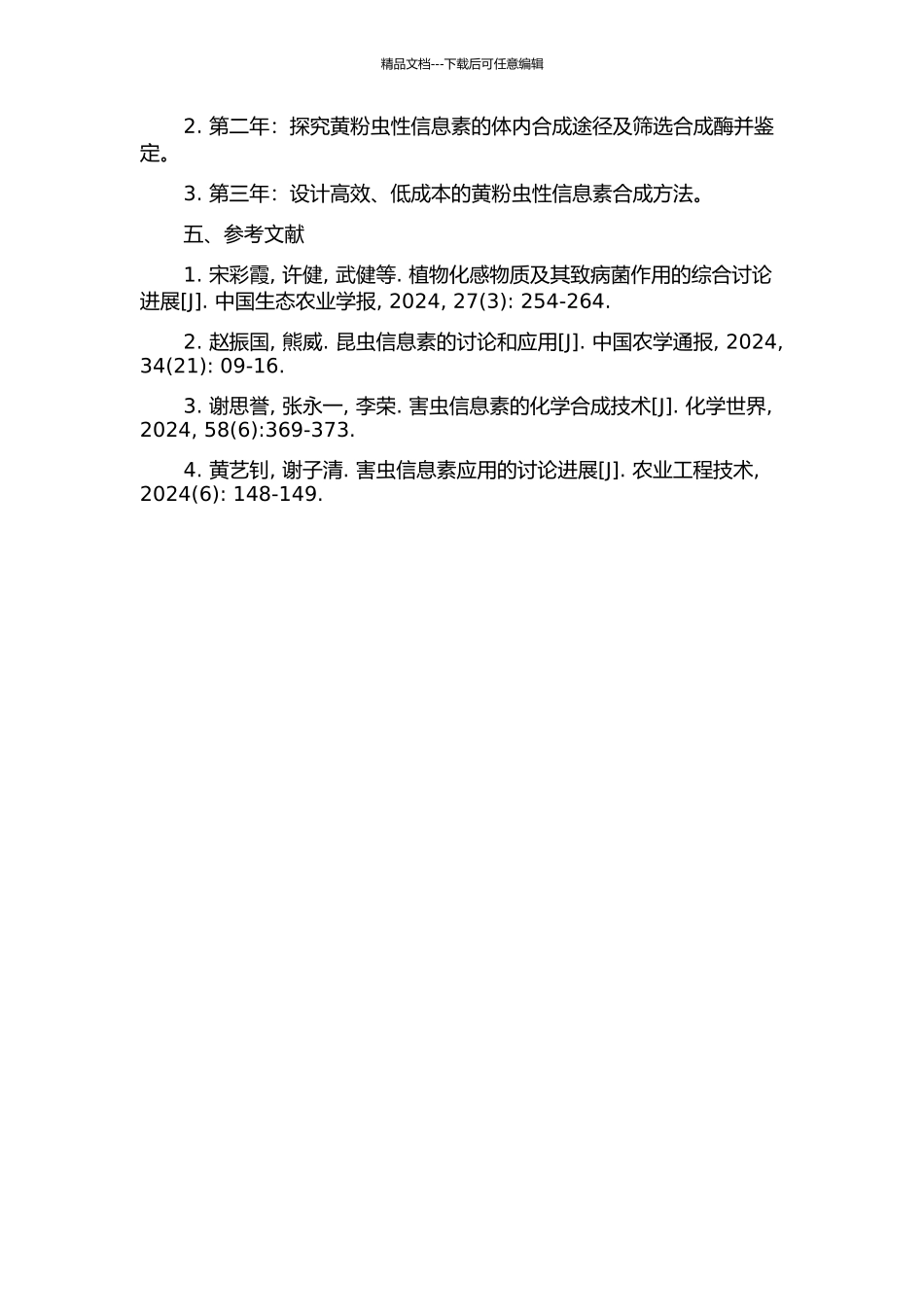 精品文档---下载后可任意编辑

2. 第二年：探究黄粉虫性信息素的体内合成途径及筛选合成酶并鉴定。

3. 第三年：设计高效、低成本的黄粉虫性信息素合成方法。

五、参考文献

1. 宋彩霞, 许健, 武健等. 植物化感物质及其致病菌作用的综合讨论进展[J]. 中国生态农业学报, 2024, 27(3): 254-264.

2. 赵振国, 熊威. 昆虫信息素的讨论和应用[J]. 中国农学通报, 2024, 34(21): 09-16.

3. 谢思誉, 张永一, 李荣. 害虫信息素的化学合成技术[J]. 化学世界, 2024, 58(6):369-373.

4. 黄艺钊, 谢子清. 害虫信息素应用的讨论进展[J]. 农业工程技术, 2024(6): 148-149.